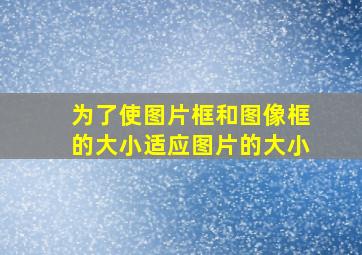 为了使图片框和图像框的大小适应图片的大小